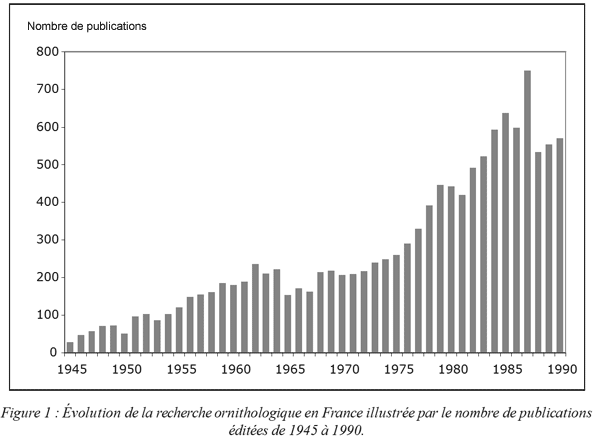 Nombre de publications

800
700
600
500
400
300
200
100
0

1945 1950 1955 1960 1965 1970 1975 1980 1985 1990

Figure 1 : Évolution de la recherche ornithologique en France illustrée par le nombre de publications éditées de 1945 à 1990.